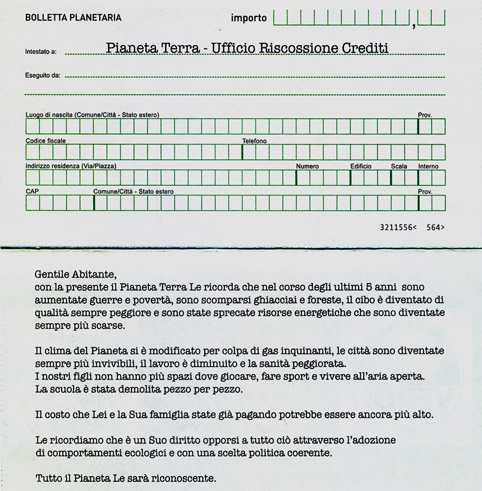 BOLLETTA PLANETARIA

importo ,

Intestato a: Pianeta Terra - Ufficio Riscossione Crediti

Eseguito da:

Luogo di nascita (Comune/Città - Stato estero) Prov.

Codice fiscale Telefono

Indirizzo residenza (Via/Piazza) Numero Edificio Scala Interno

CAP Comune/Città - Stato estero Prov.

3211556< 564>

Gentile Abitante,
con la presente il Pianeta Terra Le ricorda che nel corso degli ultimi 5 anni sono aumentate guerre e povertà, sono scomparsi ghiacciai e foreste, il cibo è diventato di qualità sempre peggiore e sono state sprecate risorse energetiche che sono diventate sempre più scarse.

Il clima del Pianeta si è modificato per colpa di gas inquinanti, le città sono diventate sempre più invivibili, il lavoro è diminuito e la sanità peggiorata.
I nostri figli non hanno più spazi dove giocare, fare sport e vivere all'aria aperta.
La scuola è stata demolita pezzo per pezzo.

Il costo che Lei e la Sua famiglia state già pagando potrebbe essere ancora più alto.

Le ricordiamo che è un Suo diritto opporsi a tutto ciò attraverso l'adozione di comportamenti ecologici e con una scelta politica coerente.

Tutto il Pianeta Le sarà riconoscente.